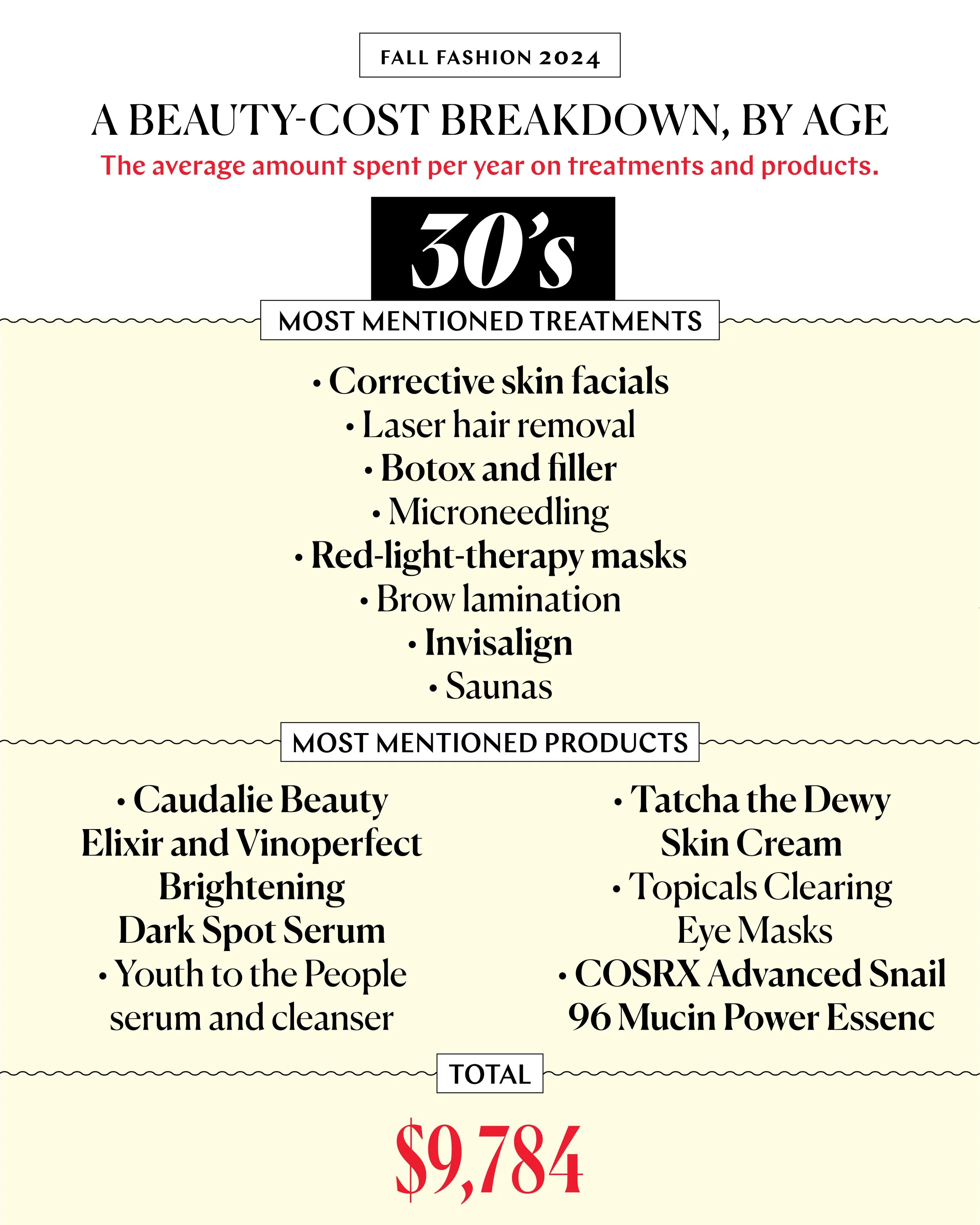 FALL FASHION 2024

A BEAUTY-COST BREAKDOWN, BY AGE

The average amount spent per year on treatments and products.

30's

MOST MENTIONED TREATMENTS

• Corrective skin facials
• Laser hair removal
• Botox and filler
• Microneedling
• Red-light-therapy masks
• Brow lamination
• Invisalign
• Saunas

MOST MENTIONED PRODUCTS

• Caudalie Beauty Elixir and Vinoperfect Brightening Dark Spot Serum
• Youth to the People serum and cleanser

• Tatcha the Dewy Skin Cream
• Topicals Clearing Eye Masks
• COSRX Advanced Snail 96 Mucin Power Essenc

TOTAL

$9,784